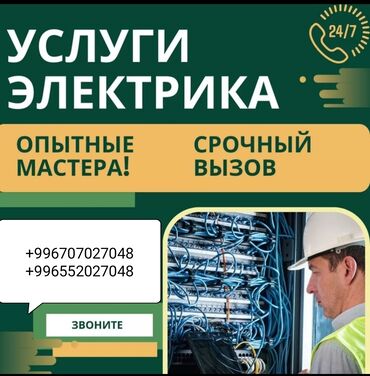 УСЛУГИ ЭЛЕКТРИКА

24/7

ОПЫТНЫЕ МАСТЕРА!

СРОЧНЫЙ ВЫЗОВ

+996707027048
+996552027048

ЗВОНИТЕ